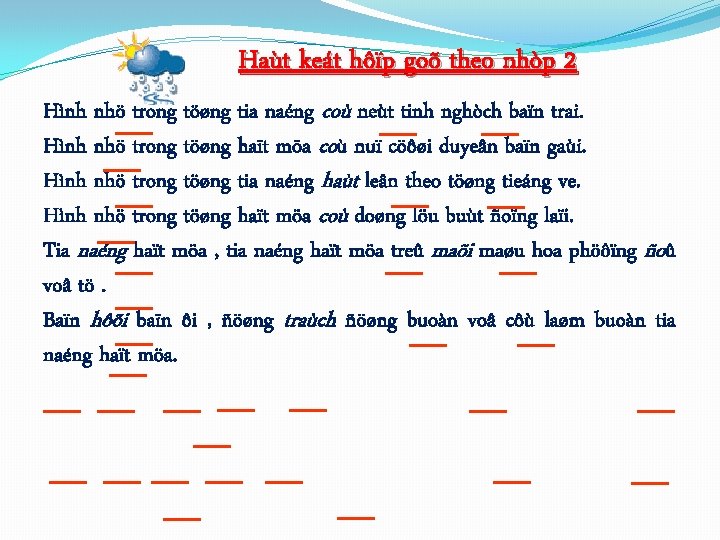 Haùt keát hôïp goõ theo nhòp 2

Hình nhö trong töøng tia naéng coù neùt tinh nghòch baïn trai.

Hình nhö trong töøng haït möa coù nuï cöôøi duyeân baïn gaùi.

Hình nhö trong töøng tia naéng haùt leân theo töøng tieáng ve.

Hình nhö trong töøng haït möa coù doøng löu buùt ñoïng laïi.

Tia naéng haït möa , tia naéng haït möa treû maõi maøu hoa phöôïng ñoû voâ tö .

Baïn hôõi baïn ôi , ñöøng traùch ñöøng buoàn voâ côù laøm buoàn tia naéng haït möa.